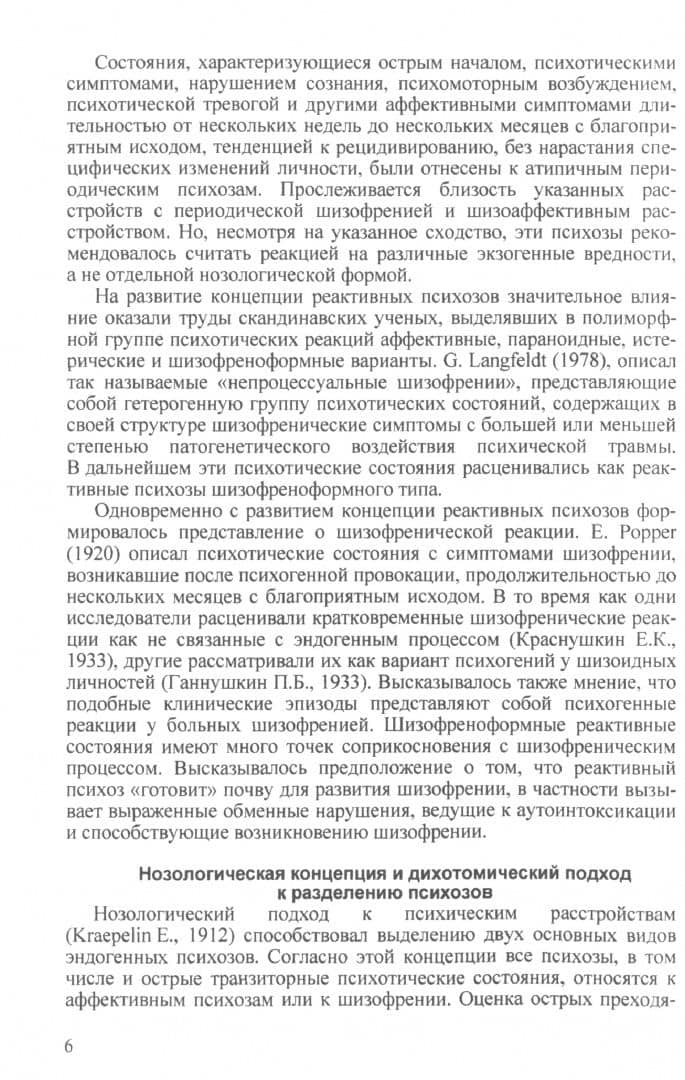 Состояния, характеризующиеся острым началом, психотическими симптомами, нарушением сознания, психомоторным возбуждением, психотической тревогой и другими аффективными симптомами длительностью от нескольких недель до нескольких месяцев с благоприятным исходом, тенденцией к рецидивированию, без нарастания специфических изменений личности, были отнесены к атипичным периодическим психозам. Прослеживается близость указанных расстройств с периодической шизофренией и шизоаффективным расстройством. Но, несмотря на указанное сходство, эти психозы рекомендовалось считать реакцией на различные экзогенные вредности, а не отдельной нозологической формой.

На развитие концепции реактивных психозов значительное влияние оказали труды скандинавских ученых, выделявших в полиморфной группе психотических реакций аффективные, параноидные, истерические и шизофреноформные варианты. G. Langfeldt (1978), описал так называемые «непроцессуальные шизофрении», представляющие собой гетерогенную группу психотических состояний, содержащих в своей структуре шизофренические симптомы с большей или меньшей степенью патогенетического воздействия психической травмы. В дальнейшем эти психотические состояния расценивались как реактивные психозы шизофреноформного типа.

Одновременно с развитием концепции реактивных психозов формировалось представление о шизофренической реакции. E. Popper (1920) описал психотические состояния с симптомами шизофрении, возникавшие после психогенной провокации, продолжительностью до нескольких месяцев с благоприятным исходом. В то время как одни исследователи расценивали кратковременные шизофренические реакции как не связанные с эндогенным процессом (Краснушкин Е.К., 1933), другие рассматривали их как вариант психогений у шизоидных личностей (Ганнушкин П.Б., 1933). Высказывалось также мнение, что подобные клинические эпизоды представляют собой психогенные реакции у больных шизофренией. Шизофреноформные реактивные состояния имеют много точек соприкосновения с шизофреническим процессом. Высказывалось предположение о том, что реактивный психоз «готовит» почву для развития шизофрении, в частности вызывает выраженные обменные нарушения, ведущие к аутоинтоксикации и способствующие возникновению шизофрении.

Нозологическая концепция и дихотомический подход
к разделению психозов

Нозологический подход к психическим расстройствам (Kraepelin E., 1912) способствовал выделению двух основных видов эндогенных психозов. Согласно этой концепции все психозы, в том числе и острые транзиторные психотические состояния, относятся к аффективным психозам или к шизофрении. Оценка острых преходя-

6